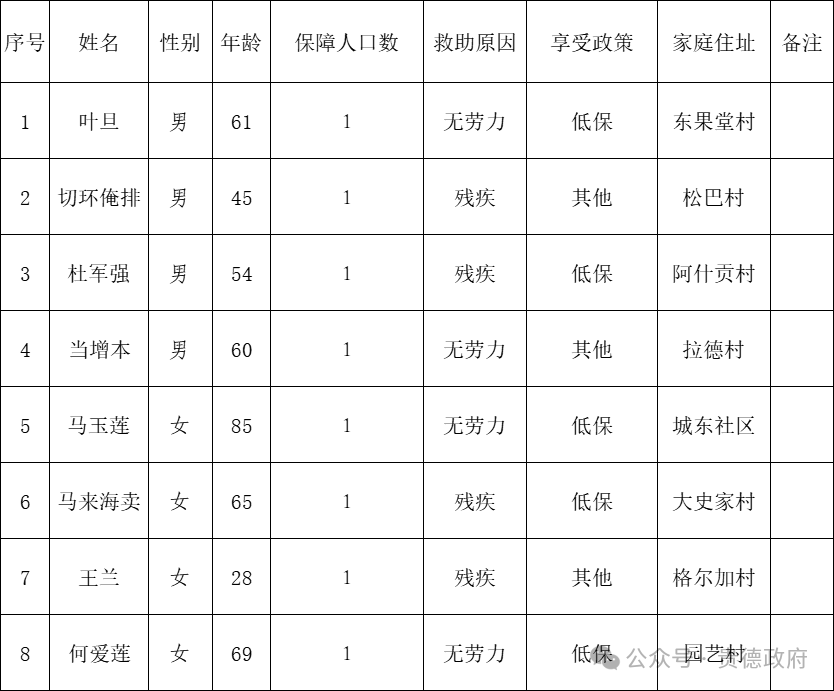 | 序号 | 姓名 | 性别 | 年龄 | 保障人口数 | 救助原因 | 享受政策 | 家庭住址 | 备注 |
|---|---|---|---|---|---|---|---|---|
| 1 | 叶旦 | 男 | 61 | 1 | 无劳力 | 低保 | 东果堂村 | |
| 2 | 切环俺排 | 男 | 45 | 1 | 残疾 | 其他 | 松巴村 | |
| 3 | 杜军强 | 男 | 54 | 1 | 残疾 | 低保 | 阿什贡村 | |
| 4 | 当增本 | 男 | 60 | 1 | 无劳力 | 其他 | 拉德村 | |
| 5 | 马玉莲 | 女 | 85 | 1 | 无劳力 | 低保 | 城东社区 | |
| 6 | 马来海卖 | 女 | 65 | 1 | 残疾 | 低保 | 大史家村 | |
| 7 | 王兰 | 女 | 28 | 1 | 残疾 | 其他 | 格尔加村 | |
| 8 | 何爱莲 | 女 | 69 | 1 | 无劳力 | 低保 | 园艺村 | |

公众号 · 贵德政府